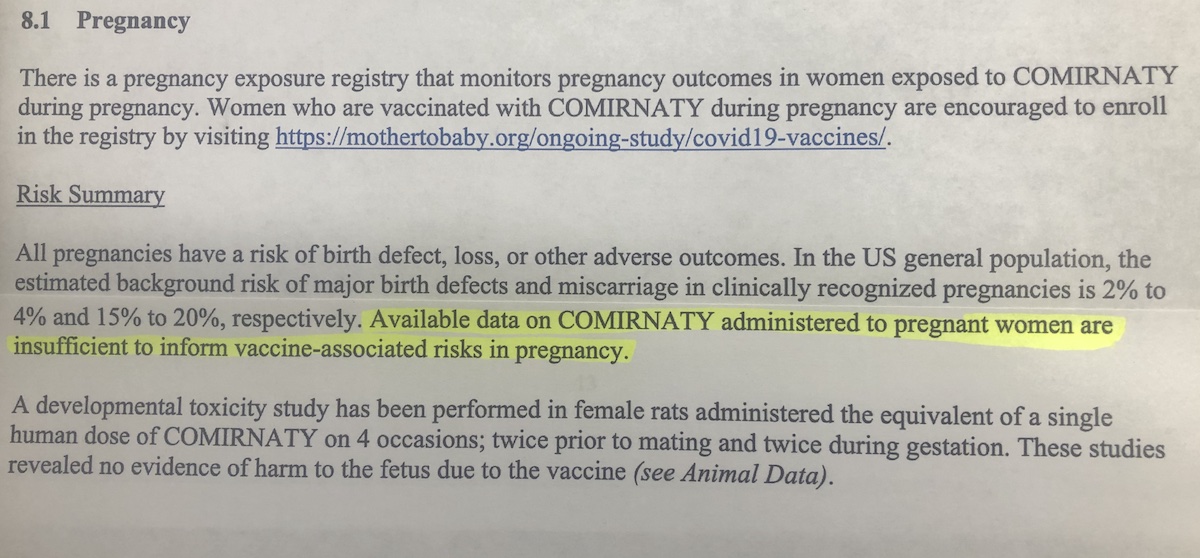 8.1 Pregnancy

There is a pregnancy exposure registry that monitors pregnancy outcomes in women exposed to COMIRNATY during pregnancy. Women who are vaccinated with COMIRNATY during pregnancy are encouraged to enroll in the registry by visiting https://mothertobaby.org/ongoing-study/covid19-vaccines/.

Risk Summary

All pregnancies have a risk of birth defect, loss, or other adverse outcomes. In the US general population, the estimated background risk of major birth defects and miscarriage in clinically recognized pregnancies is 2% to 4% and 15% to 20%, respectively. Available data on COMIRNATY administered to pregnant women are insufficient to inform vaccine-associated risks in pregnancy.

A developmental toxicity study has been performed in female rats administered the equivalent of a single human dose of COMIRNATY on 4 occasions; twice prior to mating and twice during gestation. These studies revealed no evidence of harm to the fetus due to the vaccine (see Animal Data).